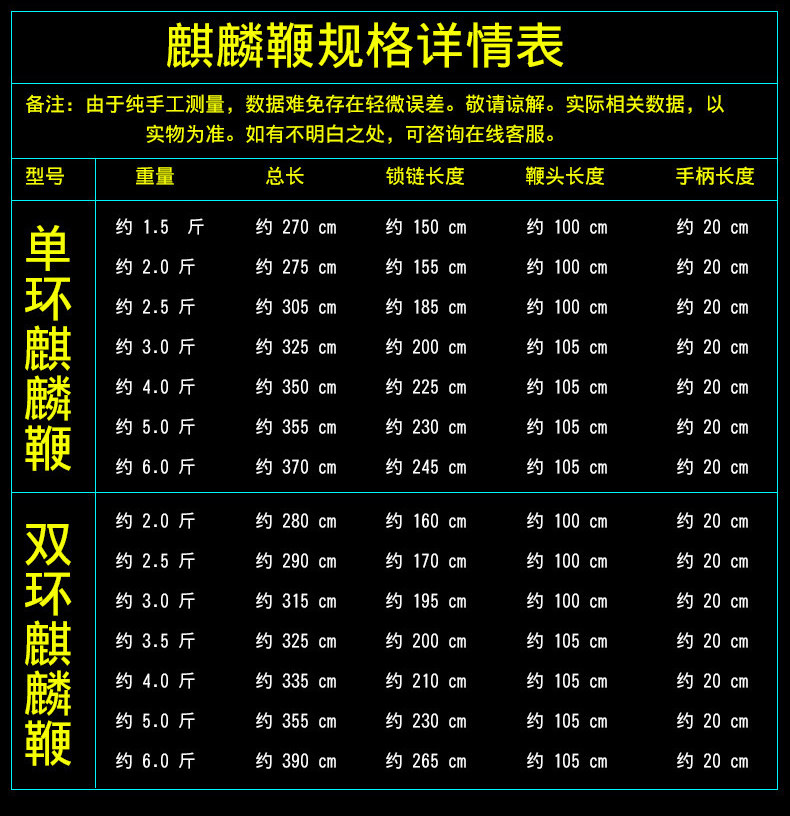 麒麟鞭规格详情表

备注：由于纯手工测量，数据难免存在轻微误差。敬请谅解。实际相关数据，以实物为准。如有不明白之处，可咨询在线客服。

| 型号 | 重量 | 总长 | 锁链长度 | 鞭头长度 | 手柄长度 |
|---|---|---|---|---|---|
| 单环麒麟鞭 | 约 1.5 斤 | 约 270 cm | 约 150 cm | 约 100 cm | 约 20 cm |
| | 约 2.0 斤 | 约 275 cm | 约 155 cm | 约 100 cm | 约 20 cm |
| | 约 2.5 斤 | 约 305 cm | 约 185 cm | 约 100 cm | 约 20 cm |
| | 约 3.0 斤 | 约 325 cm | 约 200 cm | 约 105 cm | 约 20 cm |
| | 约 4.0 斤 | 约 350 cm | 约 225 cm | 约 105 cm | 约 20 cm |
| | 约 5.0 斤 | 约 355 cm | 约 230 cm | 约 105 cm | 约 20 cm |
| | 约 6.0 斤 | 约 370 cm | 约 245 cm | 约 105 cm | 约 20 cm |
| 双环麒麟鞭 | 约 2.0 斤 | 约 280 cm | 约 160 cm | 约 100 cm | 约 20 cm |
| | 约 2.5 斤 | 约 290 cm | 约 170 cm | 约 100 cm | 约 20 cm |
| | 约 3.0 斤 | 约 315 cm | 约 195 cm | 约 100 cm | 约 20 cm |
| | 约 3.5 斤 | 约 325 cm | 约 200 cm | 约 105 cm | 约 20 cm |
| | 约 4.0 斤 | 约 335 cm | 约 210 cm | 约 105 cm | 约 20 cm |
| | 约 5.0 斤 | 约 355 cm | 约 230 cm | 约 105 cm | 约 20 cm |
| | 约 6.0 斤 | 约 390 cm | 约 265 cm | 约 105 cm | 约 20 cm |